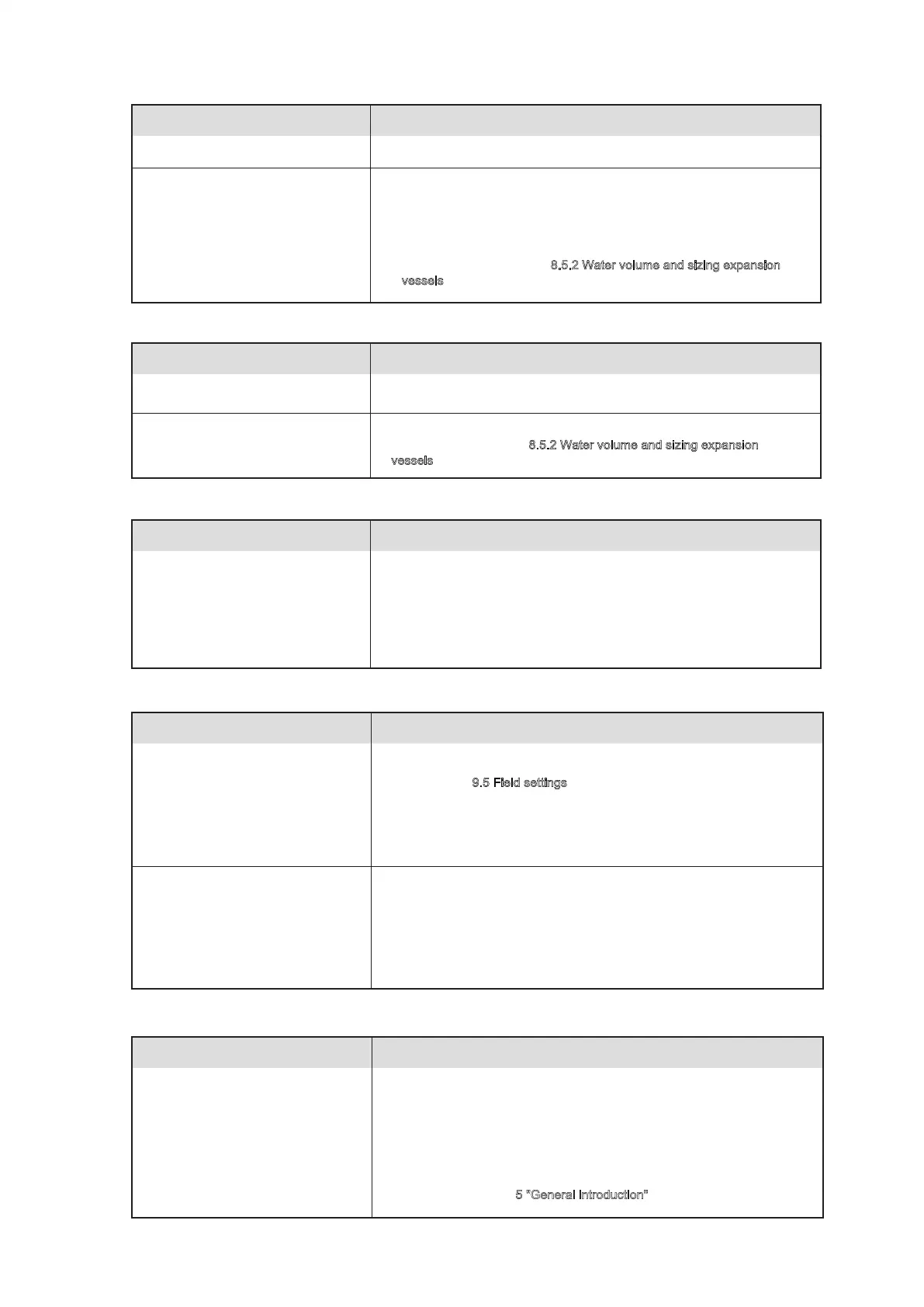 8.5.2 Water volume and sizing expansion vessels

8.5.2 Water volume and sizing expansion vessels

9.5 Field settings

5 "General introduction"